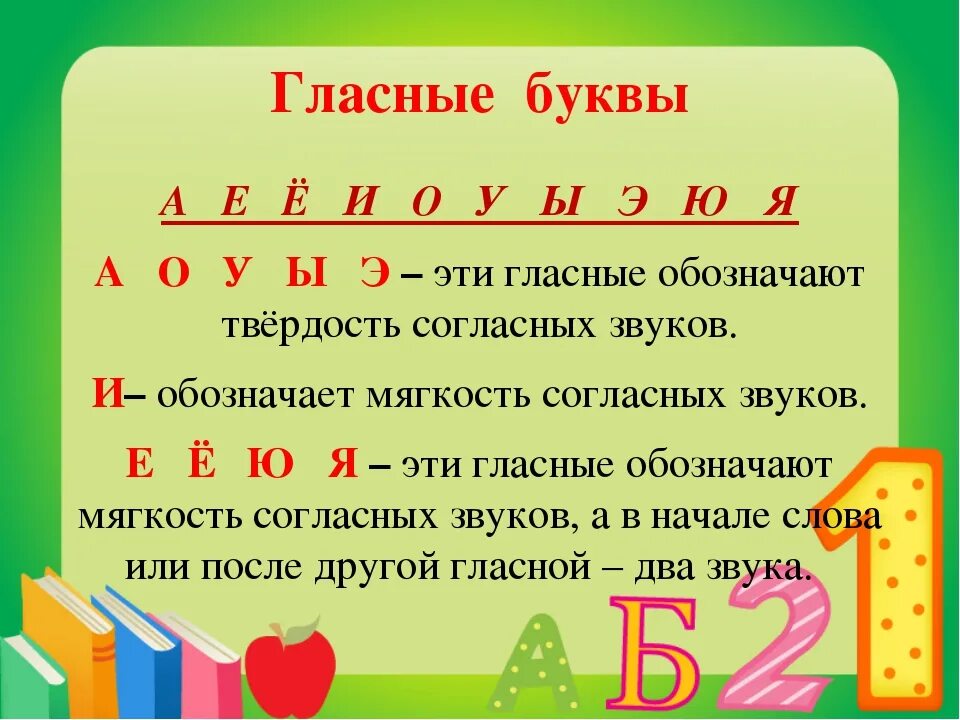 Гласные буквы

А Е Ё И О У Ы Э Ю Я

А О У Ы Э – эти гласные обозначают твёрдость согласных звуков.

И– обозначает мягкость согласных звуков.

Е Ё Ю Я – эти гласные обозначают мягкость согласных звуков, а в начале слова или после другой гласной – два звука.

А Б 2 1